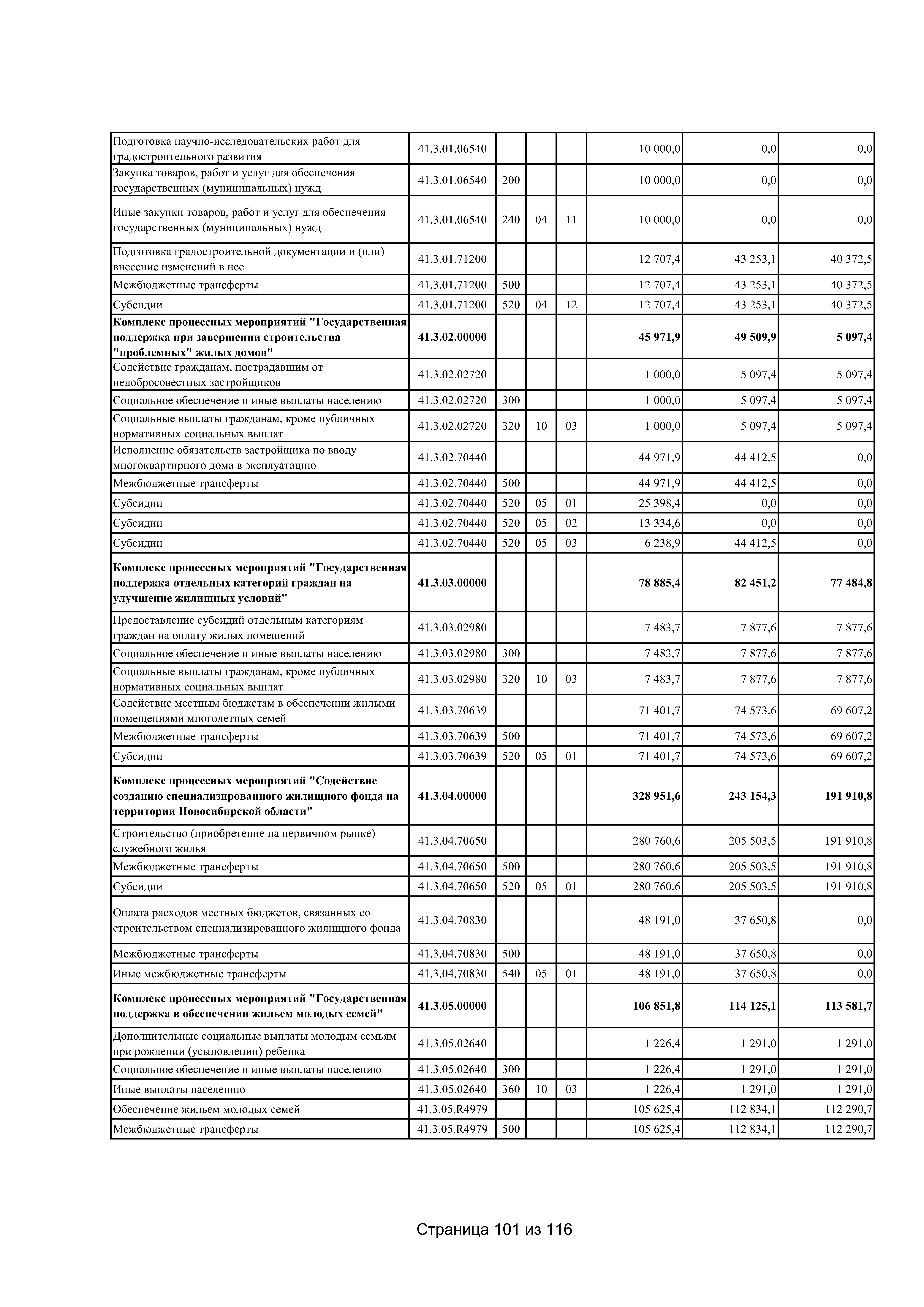 | | | | | | | | |
|---|---|---|---|---|---|---|---|
| Подготовка научно-исследовательских работ для градостроительного развития | 41.3.01.06540 | | | | 10 000,0 | 0,0 | 0,0 |
| Закупка товаров, работ и услуг для обеспечения государственных (муниципальных) нужд | 41.3.01.06540 | 200 | | | 10 000,0 | 0,0 | 0,0 |
| Иные закупки товаров, работ и услуг для обеспечения государственных (муниципальных) нужд | 41.3.01.06540 | 240 | 04 | 11 | 10 000,0 | 0,0 | 0,0 |
| Подготовка градостроительной документации и (или) внесение изменений в нее | 41.3.01.71200 | | | | 12 707,4 | 43 253,1 | 40 372,5 |
| Межбюджетные трансферты | 41.3.01.71200 | 500 | | | 12 707,4 | 43 253,1 | 40 372,5 |
| Субсидии | 41.3.01.71200 | 520 | 04 | 12 | 12 707,4 | 43 253,1 | 40 372,5 |
| **Комплекс процессных мероприятий "Государственная поддержка при завершении строительства "проблемных" жилых домов"** | **41.3.02.00000** | | | | **45 971,9** | **49 509,9** | **5 097,4** |
| Содействие гражданам, пострадавшим от недобросовестных застройщиков | 41.3.02.02720 | | | | 1 000,0 | 5 097,4 | 5 097,4 |
| Социальное обеспечение и иные выплаты населению | 41.3.02.02720 | 300 | | | 1 000,0 | 5 097,4 | 5 097,4 |
| Социальные выплаты гражданам, кроме публичных нормативных социальных выплат | 41.3.02.02720 | 320 | 10 | 03 | 1 000,0 | 5 097,4 | 5 097,4 |
| Исполнение обязательств застройщика по вводу многоквартирного дома в эксплуатацию | 41.3.02.70440 | | | | 44 971,9 | 44 412,5 | 0,0 |
| Межбюджетные трансферты | 41.3.02.70440 | 500 | | | 44 971,9 | 44 412,5 | 0,0 |
| Субсидии | 41.3.02.70440 | 520 | 05 | 01 | 25 398,4 | 0,0 | 0,0 |
| Субсидии | 41.3.02.70440 | 520 | 05 | 02 | 13 334,6 | 0,0 | 0,0 |
| Субсидии | 41.3.02.70440 | 520 | 05 | 03 | 6 238,9 | 44 412,5 | 0,0 |
| **Комплекс процессных мероприятий "Государственная поддержка отдельных категорий граждан на улучшение жилищных условий"** | **41.3.03.00000** | | | | **78 885,4** | **82 451,2** | **77 484,8** |
| Предоставление субсидий отдельным категориям граждан на оплату жилых помещений | 41.3.03.02980 | | | | 7 483,7 | 7 877,6 | 7 877,6 |
| Социальное обеспечение и иные выплаты населению | 41.3.03.02980 | 300 | | | 7 483,7 | 7 877,6 | 7 877,6 |
| Социальные выплаты гражданам, кроме публичных нормативных социальных выплат | 41.3.03.02980 | 320 | 10 | 03 | 7 483,7 | 7 877,6 | 7 877,6 |
| Содействие местным бюджетам в обеспечении жилыми помещениями многодетных семей | 41.3.03.70639 | | | | 71 401,7 | 74 573,6 | 69 607,2 |
| Межбюджетные трансферты | 41.3.03.70639 | 500 | | | 71 401,7 | 74 573,6 | 69 607,2 |
| Субсидии | 41.3.03.70639 | 520 | 05 | 01 | 71 401,7 | 74 573,6 | 69 607,2 |
| **Комплекс процессных мероприятий "Содействие созданию специализированного жилищного фонда на территории Новосибирской области"** | **41.3.04.00000** | | | | **328 951,6** | **243 154,3** | **191 910,8** |
| Строительство (приобретение на первичном рынке) служебного жилья | 41.3.04.70650 | | | | 280 760,6 | 205 503,5 | 191 910,8 |
| Межбюджетные трансферты | 41.3.04.70650 | 500 | | | 280 760,6 | 205 503,5 | 191 910,8 |
| Субсидии | 41.3.04.70650 | 520 | 05 | 01 | 280 760,6 | 205 503,5 | 191 910,8 |
| Оплата расходов местных бюджетов, связанных со строительством специализированного жилищного фонда | 41.3.04.70830 | | | | 48 191,0 | 37 650,8 | 0,0 |
| Межбюджетные трансферты | 41.3.04.70830 | 500 | | | 48 191,0 | 37 650,8 | 0,0 |
| Иные межбюджетные трансферты | 41.3.04.70830 | 540 | 05 | 01 | 48 191,0 | 37 650,8 | 0,0 |
| **Комплекс процессных мероприятий "Государственная поддержка в обеспечении жильем молодых семей"** | **41.3.05.00000** | | | | **106 851,8** | **114 125,1** | **113 581,7** |
| Дополнительные социальные выплаты молодым семьям при рождении (усыновлении) ребенка | 41.3.05.02640 | | | | 1 226,4 | 1 291,0 | 1 291,0 |
| Социальное обеспечение и иные выплаты населению | 41.3.05.02640 | 300 | | | 1 226,4 | 1 291,0 | 1 291,0 |
| Иные выплаты населению | 41.3.05.02640 | 360 | 10 | 03 | 1 226,4 | 1 291,0 | 1 291,0 |
| Обеспечение жильем молодых семей | 41.3.05.R4979 | | | | 105 625,4 | 112 834,1 | 112 290,7 |
| Межбюджетные трансферты | 41.3.05.R4979 | 500 | | | 105 625,4 | 112 834,1 | 112 290,7 |

Страница 101 из 116